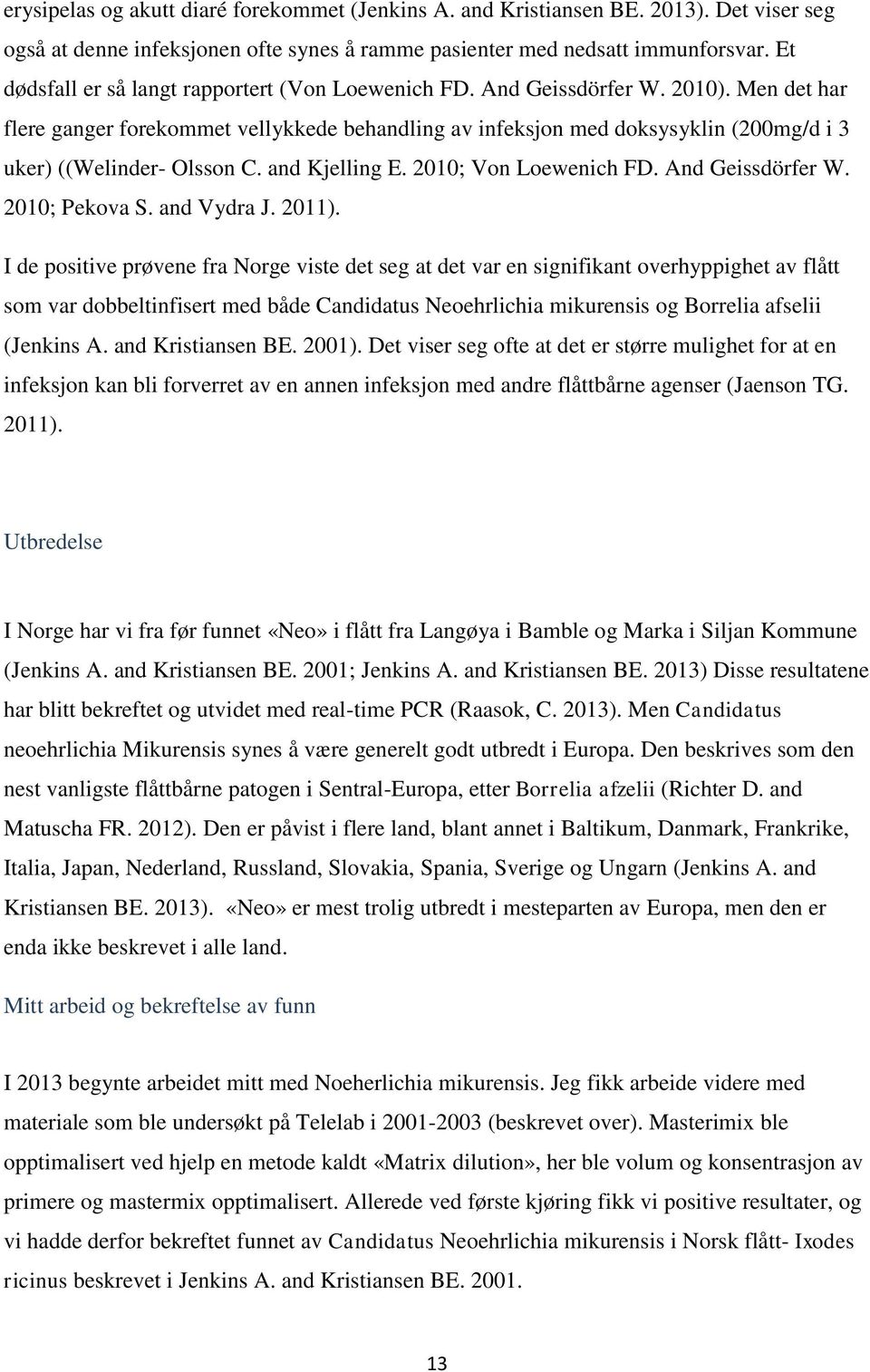 erysipelas og akutt diaré forekommet (Jenkins A. and Kristiansen BE. 2013). Det viser seg også at denne infeksjonen ofte synes å ramme pasienter med nedsatt immunforsvar. Et dødsfall er så langt rapportert (Von Loewenich FD. And Geissdörfer W. 2010). Men det har flere ganger forekommet vellykkede behandling av infeksjon med doksysyklin (200mg/d i 3 uker) ((Welinder- Olsson C. and Kjelling E. 2010; Von Loewenich FD. And Geissdörfer W. 2010; Pekova S. and Vydra J. 2011).

I de positive prøvene fra Norge viste det seg at det var en signifikant overhyppighet av flått som var dobbeltinfisert med både Candidatus Neoehrlichia mikurensis og Borrelia afselii (Jenkins A. and Kristiansen BE. 2001). Det viser seg ofte at det er større mulighet for at en infeksjon kan bli forverret av en annen infeksjon med andre flåttbårne agenser (Jaenson TG. 2011).

Utbredelse

I Norge har vi fra før funnet «Neo» i flått fra Langøya i Bamble og Marka i Siljan Kommune (Jenkins A. and Kristiansen BE. 2001; Jenkins A. and Kristiansen BE. 2013) Disse resultatene har blitt bekreftet og utvidet med real-time PCR (Raasok, C. 2013). Men Candidatus neoehrlichia Mikurensis synes å være generelt godt utbredt i Europa. Den beskrives som den nest vanligste flåttbårne patogen i Sentral-Europa, etter Borrelia afzelii (Richter D. and Matuscha FR. 2012). Den er påvist i flere land, blant annet i Baltikum, Danmark, Frankrike, Italia, Japan, Nederland, Russland, Slovakia, Spania, Sverige og Ungarn (Jenkins A. and Kristiansen BE. 2013). «Neo» er mest trolig utbredt i mesteparten av Europa, men den er enda ikke beskrevet i alle land.

Mitt arbeid og bekreftelse av funn

I 2013 begynte arbeidet mitt med Noeherlichia mikurensis. Jeg fikk arbeide videre med materiale som ble undersøkt på Telelab i 2001-2003 (beskrevet over). Masterimix ble opptimalisert ved hjelp en metode kaldt «Matrix dilution», her ble volum og konsentrasjon av primere og mastermix opptimalisert. Allerede ved første kjøring fikk vi positive resultater, og vi hadde derfor bekreftet funnet av Candidatus Neoehrlichia mikurensis i Norsk flått- Ixodes ricinus beskrevet i Jenkins A. and Kristiansen BE. 2001.

13